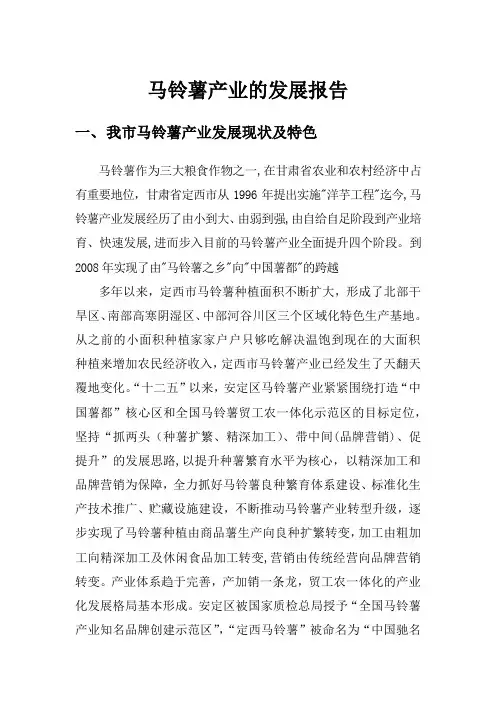 马铃薯产业的发展报告

一、我市马铃薯产业发展现状及特色

马铃薯作为三大粮食作物之一,在甘肃省农业和农村经济中占有重要地位,甘肃省定西市从 1996 年提出实施"洋芋工程"迄今,马铃薯产业发展经历了由小到大、由弱到强,由自给自足阶段到产业培育、快速发展,进而步入目前的马铃薯产业全面提升四个阶段。到 2008 年实现了由"马铃薯之乡"向"中国薯都"的跨越

多年以来,定西市马铃薯种植面积不断扩大,形成了北部干旱区、南部高寒阴湿区、中部河谷川区三个区域化特色生产基地。从之前的小面积种植家家户户只够吃解决温饱到现在的大面积种植来增加农民经济收入,定西市马铃薯产业已经发生了天翻天覆地变化。“十二五”以来,安定区马铃薯产业紧紧围绕打造“中国薯都”核心区和全国马铃薯贸工农一体化示范区的目标定位,坚持“抓两头(种薯扩繁、精深加工)、带中间(品牌营销)、促提升”的发展思路,以提升种薯繁育水平为核心,以精深加工和品牌营销为保障,全力抓好马铃薯良种繁育体系建设、标准化生产技术推广、贮藏设施建设,不断推动马铃薯产业转型升级,逐步实现了马铃薯种植由商品薯生产向良种扩繁转变,加工由粗加工向精深加工及休闲食品加工转变,营销由传统经营向品牌营销转变。产业体系趋于完善,产加销一条龙,贸工农一体化的产业化发展格局基本形成。安定区被国家质检总局授予“全国马铃薯产业知名品牌创建示范区”,“定西马铃薯”被命名为“中国驰名